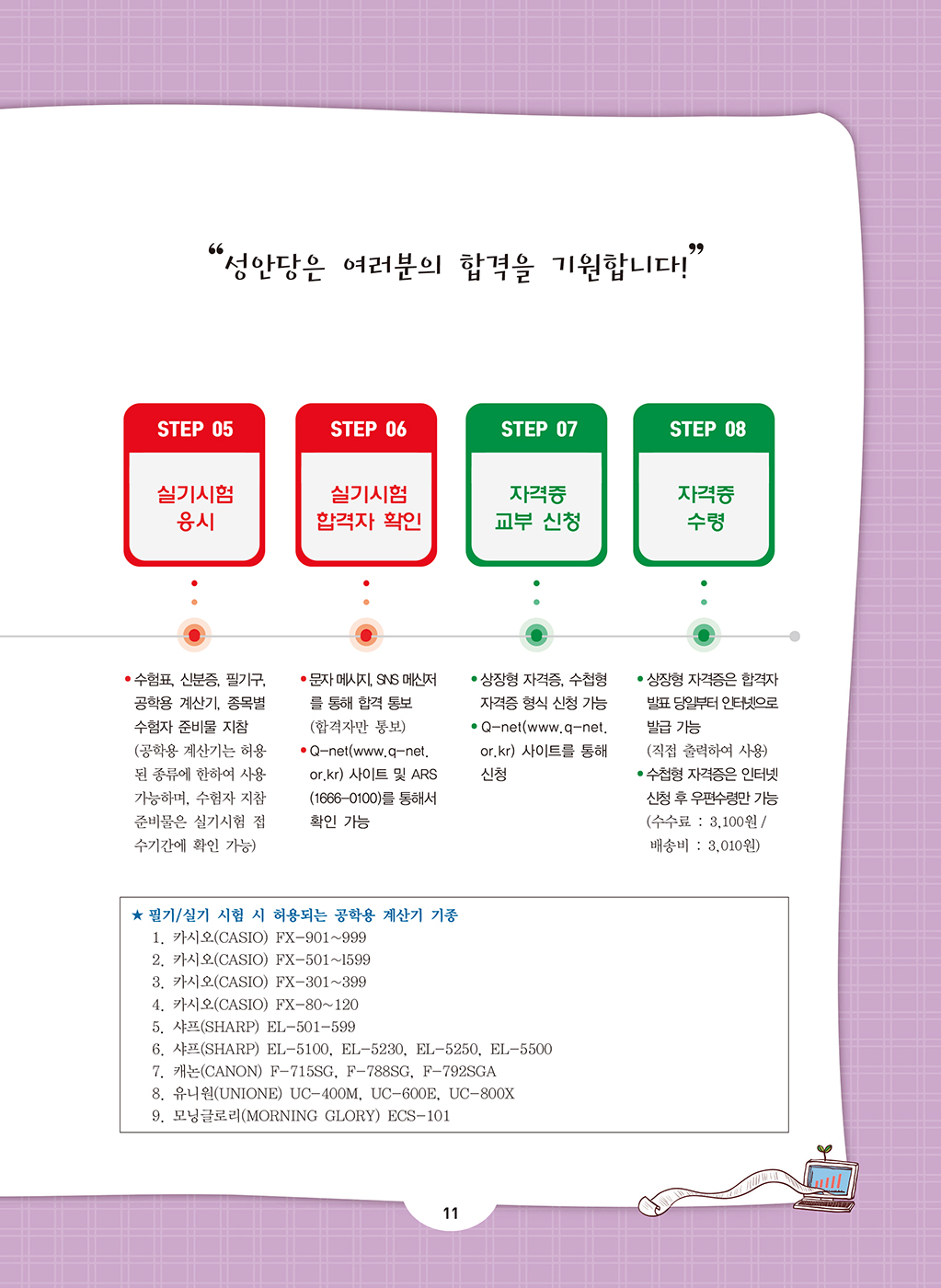 “성안당은 여러분의 합격을 기원합니다!”

STEP 05

실기시험 응시

STEP 06

실기시험 합격자 확인

STEP 07

자격증 교부 신청

STEP 08

자격증 수령

• 수험표, 신분증, 필기구, 공학용 계산기, 종목별 수험자 준비물 지참 (공학용 계산기는 허용된 종류에 한하여 사용 가능하며, 수험자 지참 준비물은 실기시험 접수기간에 확인 가능)

• 문자 메시지, SNS 메신저를 통해 합격 통보 (합격자만 통보)
• Q-net(www.q-net.or.kr) 사이트 및 ARS (1666-0100)를 통해서 확인 가능

• 상장형 자격증, 수첩형 자격증 형식 신청 가능
• Q-net(www.q-net.or.kr) 사이트를 통해 신청

• 상장형 자격증은 합격자 발표 당일부터 인터넷으로 발급 가능 (직접 출력하여 사용)
• 수첩형 자격증은 인터넷 신청 후 우편수령만 가능 (수수료 : 3,100원 / 배송비 : 3,010원)

★ 필기/실기 시험 시 허용되는 공학용 계산기 기종
1. 카시오(CASIO) FX-901~999
2. 카시오(CASIO) FX-501~1599
3. 카시오(CASIO) FX-301~399
4. 카시오(CASIO) FX-80~120
5. 샤프(SHARP) EL-501-599
6. 샤프(SHARP) EL-5100, EL-5230, EL-5250, EL-5500
7. 캐논(CANON) F-715SG, F-788SG, F-792SGA
8. 유니원(UNIONE) UC-400M, UC-600E, UC-800X
9. 모닝글로리(MORNING GLORY) ECS-101

11